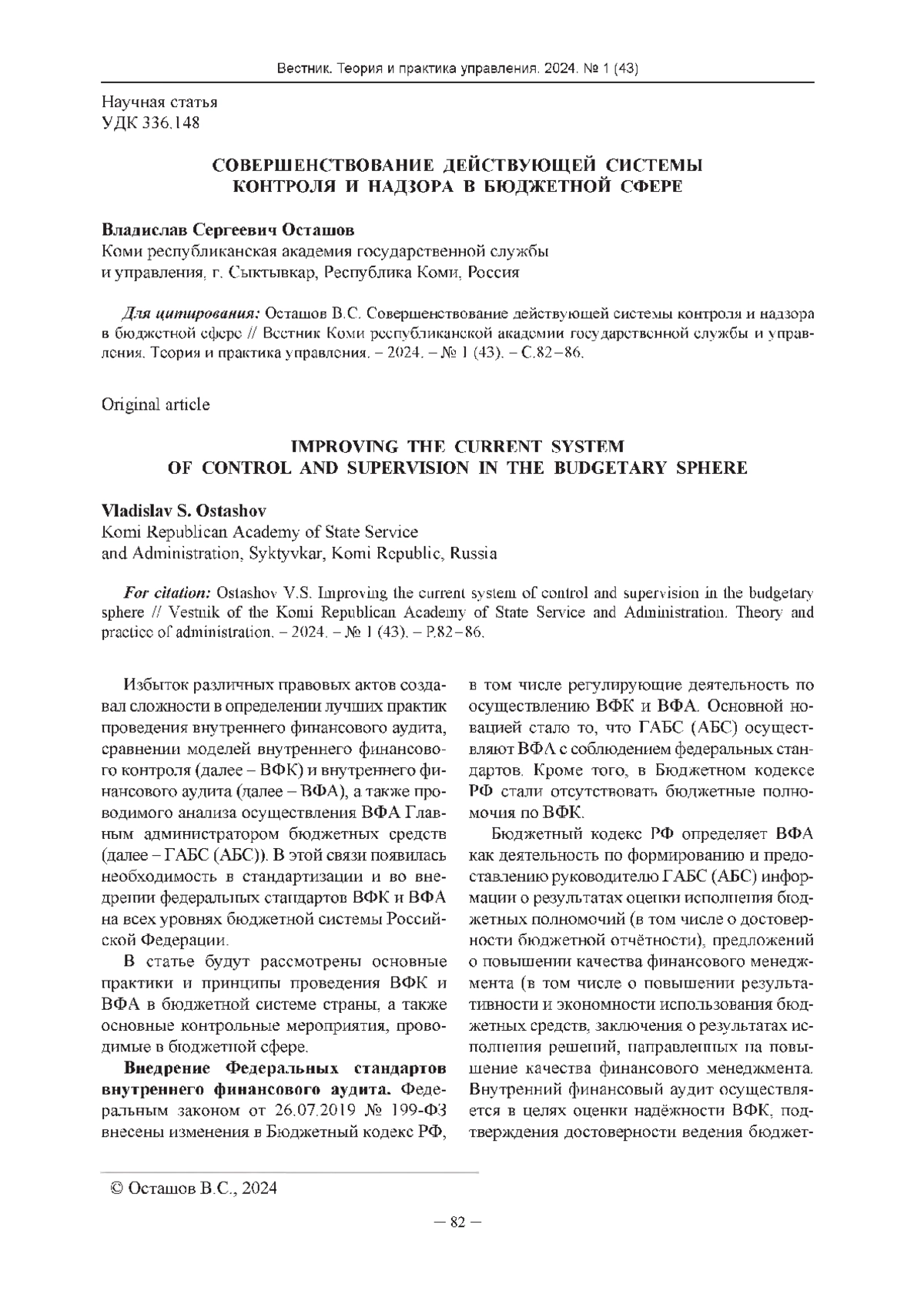 Вестник. Теория и практика управления. 2024. № 1 (43)

Научная статья
УДК 336.148

СОВЕРШЕНСТВОВАНИЕ ДЕЙСТВУЮЩЕЙ СИСТЕМЫ КОНТРОЛЯ И НАДЗОРА В БЮДЖЕТНОЙ СФЕРЕ

Владислав Сергеевич Осташов
Коми республиканская академия государственной службы и управления, г. Сыктывкар, Республика Коми, Россия

Для цитирования: Осташов В.С. Совершенствование действующей системы контроля и надзора в бюджетной сфере // Вестник Коми республиканской академии государственной службы и управления. Теория и практика управления. – 2024. – № 1 (43). – С.82–86.

Original article

IMPROVING THE CURRENT SYSTEM OF CONTROL AND SUPERVISION IN THE BUDGETARY SPHERE

Vladislav S. Ostashov
Komi Republican Academy of State Service and Administration, Syktyvkar, Komi Republic, Russia

For citation: Ostashov V.S. Improving the current system of control and supervision in the budgetary sphere // Vestnik of the Komi Republican Academy of State Service and Administration. Theory and practice of administration. – 2024. – № 1 (43). – P.82–86.

Избыток различных правовых актов создавал сложности в определении лучших практик проведения внутреннего финансового аудита, сравнении моделей внутреннего финансового контроля (далее – ВФК) и внутреннего финансового аудита (далее – ВФА), а также проводимого анализа осуществления ВФА Главным администратором бюджетных средств (далее – ГАБС (АБС)). В этой связи появилась необходимость в стандартизации и во внедрении федеральных стандартов ВФК и ВФА на всех уровнях бюджетной системы Российской Федерации.

В статье будут рассмотрены основные практики и принципы проведения ВФК и ВФА в бюджетной системе страны, а также основные контрольные мероприятия, проводимые в бюджетной сфере.

Внедрение Федеральных стандартов внутреннего финансового аудита. Федеральным законом от 26.07.2019 № 199-ФЗ внесены изменения в Бюджетный кодекс РФ, в том числе регулирующие деятельность по осуществлению ВФК и ВФА. Основной новацией стало то, что ГАБС (АБС) осуществляют ВФА с соблюдением федеральных стандартов. Кроме того, в Бюджетном кодексе РФ стали отсутствовать бюджетные полномочия по ВФК.

Бюджетный кодекс РФ определяет ВФА как деятельность по формированию и предоставлению руководителю ГАБС (АБС) информации о результатах оценки исполнения бюджетных полномочий (в том числе о достоверности бюджетной отчётности), предложений о повышении качества финансового менеджмента (в том числе о повышении результативности и экономности использования бюджетных средств, заключения о результатах исполнения решений, направленных на повышение качества финансового менеджмента. Внутренний финансовый аудит осуществляется в целях оценки надёжности ВФК, подтверждения достоверности ведения бюджет-

© Осташов В.С., 2024

– 82 –